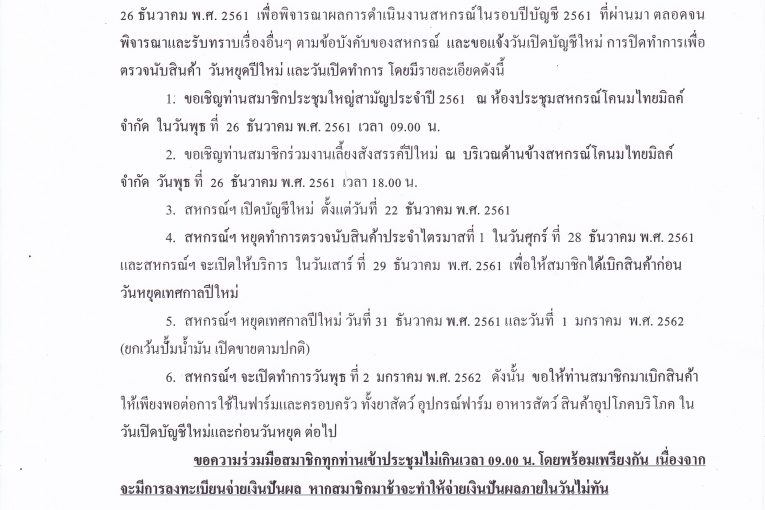 26 ธันวาคม พ.ศ. 2561 เพื่อพิจารณาผลการดำเนินงานสหกรณ์ในรอบปีบัญชี 2561 ที่ผ่านมา ตลอดจนพิจารณาและรับทราบเรื่องอื่นๆ ตามข้อบังคับของสหกรณ์ และขอแจ้งวันเปิดบัญชีใหม่ การปิดทำการเพื่อตรวจนับสินค้า วันหยุดปีใหม่ และวันเปิดทำการ โดยมีรายละเอียดดังนี้

1. ขอเชิญท่านสมาชิกประชุมใหญ่สามัญประจำปี 2561 ณ ห้องประชุมสหกรณ์โคนมไทยมิลค์ จำกัด ในวันพุธ ที่ 26 ธันวาคม พ.ศ. 2561 เวลา 09.00 น.

2. ขอเชิญท่านสมาชิกร่วมงานเลี้ยงสังสรรค์ปีใหม่ ณ บริเวณด้านข้างสหกรณ์โคนมไทยมิลค์ จำกัด วันพุธ ที่ 26 ธันวาคม พ.ศ. 2561 เวลา 18.00 น.

3. สหกรณ์ฯ เปิดบัญชีใหม่ ตั้งแต่วันที่ 22 ธันวาคม พ.ศ. 2561

4. สหกรณ์ฯ หยุดทำการตรวจนับสินค้าประจำไตรมาสที่ 1 ในวันศุกร์ ที่ 28 ธันวาคม พ.ศ. 2561 และสหกรณ์ฯ จะเปิดให้บริการ ในวันเสาร์ ที่ 29 ธันวาคม พ.ศ. 2561 เพื่อให้สมาชิกได้เบิกสินค้าก่อนวันหยุดเทศกาลปีใหม่

5. สหกรณ์ฯ หยุดเทศกาลปีใหม่ วันที่ 31 ธันวาคม พ.ศ. 2561 และวันที่ 1 มกราคม พ.ศ. 2562 (ยกเว้นปั๊มน้ำมัน เปิดขายตามปกติ)

6. สหกรณ์ฯ จะเปิดทำการวันพุธ ที่ 2 มกราคม พ.ศ. 2562 ดังนั้น ขอให้ท่านสมาชิกมาเบิกสินค้าให้เพียงพอต่อการใช้ในฟาร์มและครอบครัว ทั้งยาสัตว์ อุปกรณ์ฟาร์ม อาหารสัตว์ สินค้าอุปโภคบริโภค ในวันเปิดบัญชีใหม่และก่อนวันหยุด ต่อไป

ขอความร่วมมือสมาชิกทุกท่านเข้าประชุมไม่เกินเวลา 09.00 น. โดยพร้อมเพรียงกัน เนื่องจากจะมีการลงทะเบียนจ่ายเงินปันผล หากสมาชิกมาช้าจะทำให้จ่ายเงินปันผลภายในวันไม่ทัน